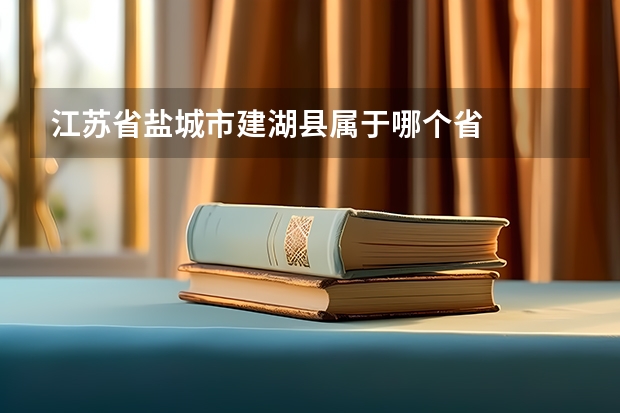 江苏省盐城市建湖县属于哪个省